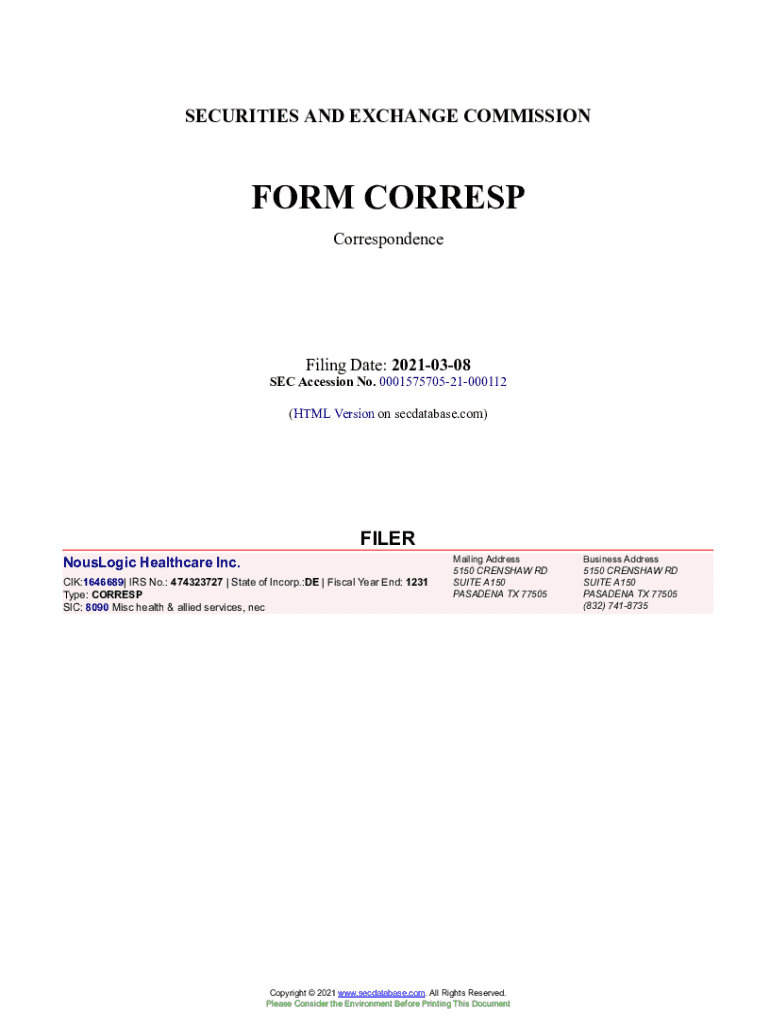 SECURITIES AND EXCHANGE COMMISSION

FORM CORRESP

Correspondence

Filing Date: 2021-03-08

SEC Accession No. 0001575705-21-000112

(HTML Version on secdatabase.com)

FILER

NousLogic Healthcare Inc.

CIK:1646689| IRS No.: 474323727 | State of Incorp.:DE | Fiscal Year End: 1231
Type: CORRESP
SIC: 8090 Misc health & allied services, nec

Mailing Address
5150 CRENSHAW RD
SUITE A150
PASADENA TX 77505

Business Address
5150 CRENSHAW RD
SUITE A150
PASADENA TX 77505
(832) 741-8735

Copyright © 2021 www.secdatabase.com. All Rights Reserved.
Please Consider the Environment Before Printing This Document